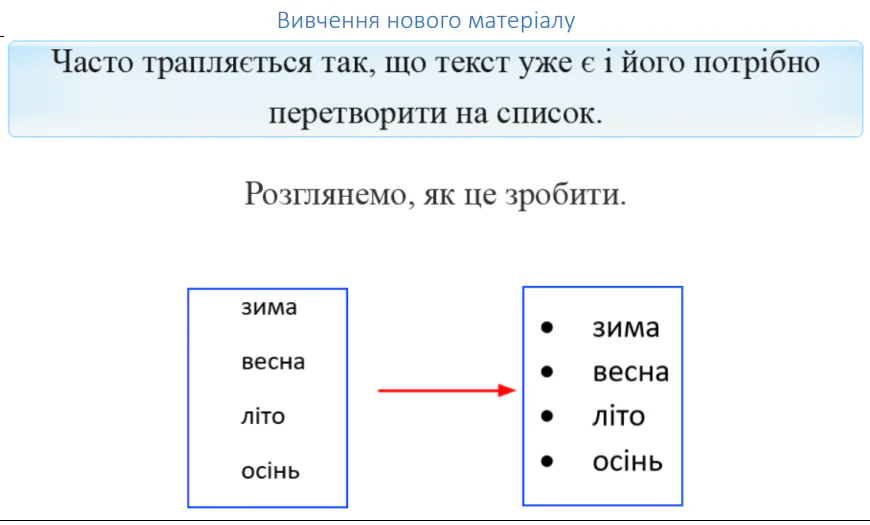 Вивчення нового матеріалу

Часто трапляється так, що текст уже є і його потрібно перетворити на список.

Розглянемо, як це зробити.

зима

весна

літо

осінь

• зима
• весна
• літо
• осінь